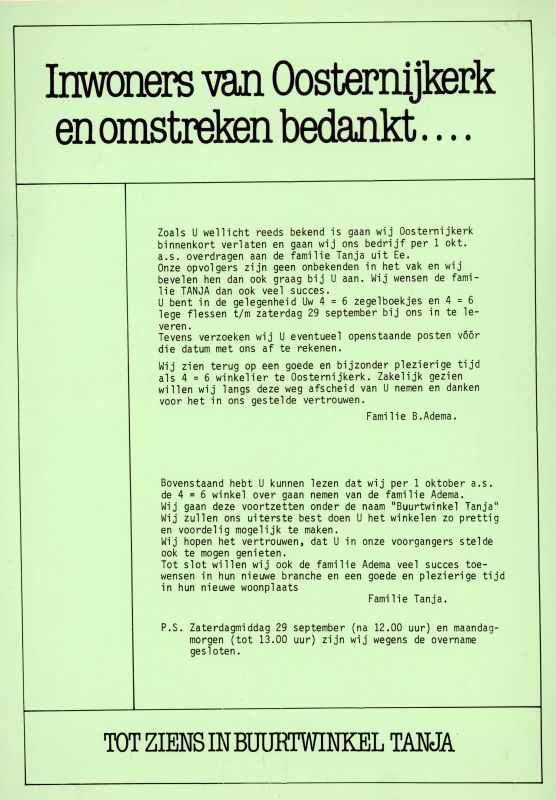 Inwoners van Oosternijkerk en omstreken bedankt....

Zoals U wellicht reeds bekend is gaan wij Oosternijkerk binnenkort verlaten en gaan wij ons bedrijf per 1 okt. a.s. overdragen aan de familie Tanja uit Ee.
Onze opvolgers zijn geen onbekenden in het vak en wij bevelen hen dan ook graag bij U aan. Wij wensen de familie TANJA dan ook veel succes.
U bent in de gelegenheid Uw 4 = 6 zegelboekjes en 4 = 6 lege flessen t/m zaterdag 29 september bij ons in te leveren.
Tevens verzoeken wij U eventueel openstaande posten vóór die datum met ons af te rekenen.

Wij zien terug op een goede en bijzonder plezierige tijd als 4 = 6 winkelier te Oosternijkerk. Zakelijk gezien willen wij langs deze weg afscheid van U nemen en danken voor het in ons gestelde vertrouwen.

Familie B.Adema.

Bovenstaand hebt U kunnen lezen dat wij per 1 oktober a.s. de 4 = 6 winkel over gaan nemen van de familie Adema.
Wij gaan deze voortzetten onder de naam "Buurtwinkel Tanja"
Wij zullen ons uiterste best doen U het winkelen zo prettig en voordelig mogelijk te maken.
Wij hopen het vertrouwen, dat U in onze voorgangers stelde ook te mogen genieten.
Tot slot willen wij ook de familie Adema veel succes toewensen in hun nieuwe branche en een goede en plezierige tijd in hun nieuwe woonplaats

Familie Tanja.

P.S. Zaterdagmiddag 29 september (na 12.00 uur) en maandagmorgen (tot 13.00 uur) zijn wij wegens de overname gesloten.

TOT ZIENS IN BUURTWINKEL TANJA